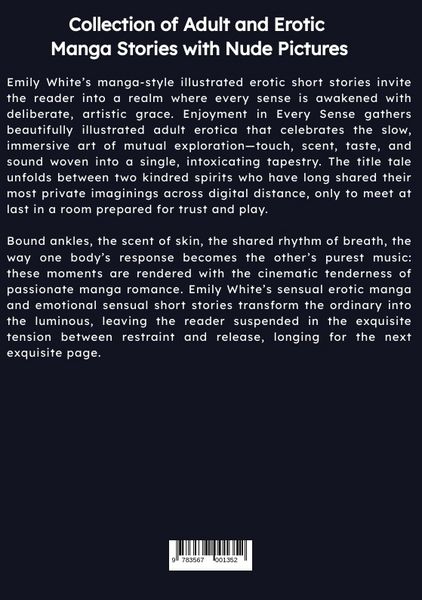 Collection of Adult and Erotic Manga Stories with Nude Pictures

Emily White's manga-style illustrated erotic short stories invite the reader into a realm where every sense is awakened with deliberate, artistic grace. Enjoyment in Every Sense gathers beautifully illustrated adult erotica that celebrates the slow, immersive art of mutual exploration—touch, scent, taste, and sound woven into a single, intoxicating tapestry. The title tale unfolds between two kindred spirits who have long shared their most private imaginings across digital distance, only to meet at last in a room prepared for trust and play.

Bound ankles, the scent of skin, the shared rhythm of breath, the way one body's response becomes the other's purest music: these moments are rendered with the cinematic tenderness of passionate manga romance. Emily White's sensual erotic manga and emotional sensual short stories transform the ordinary into the luminous, leaving the reader suspended in the exquisite tension between restraint and release, longing for the next exquisite page.

9 783567 001352